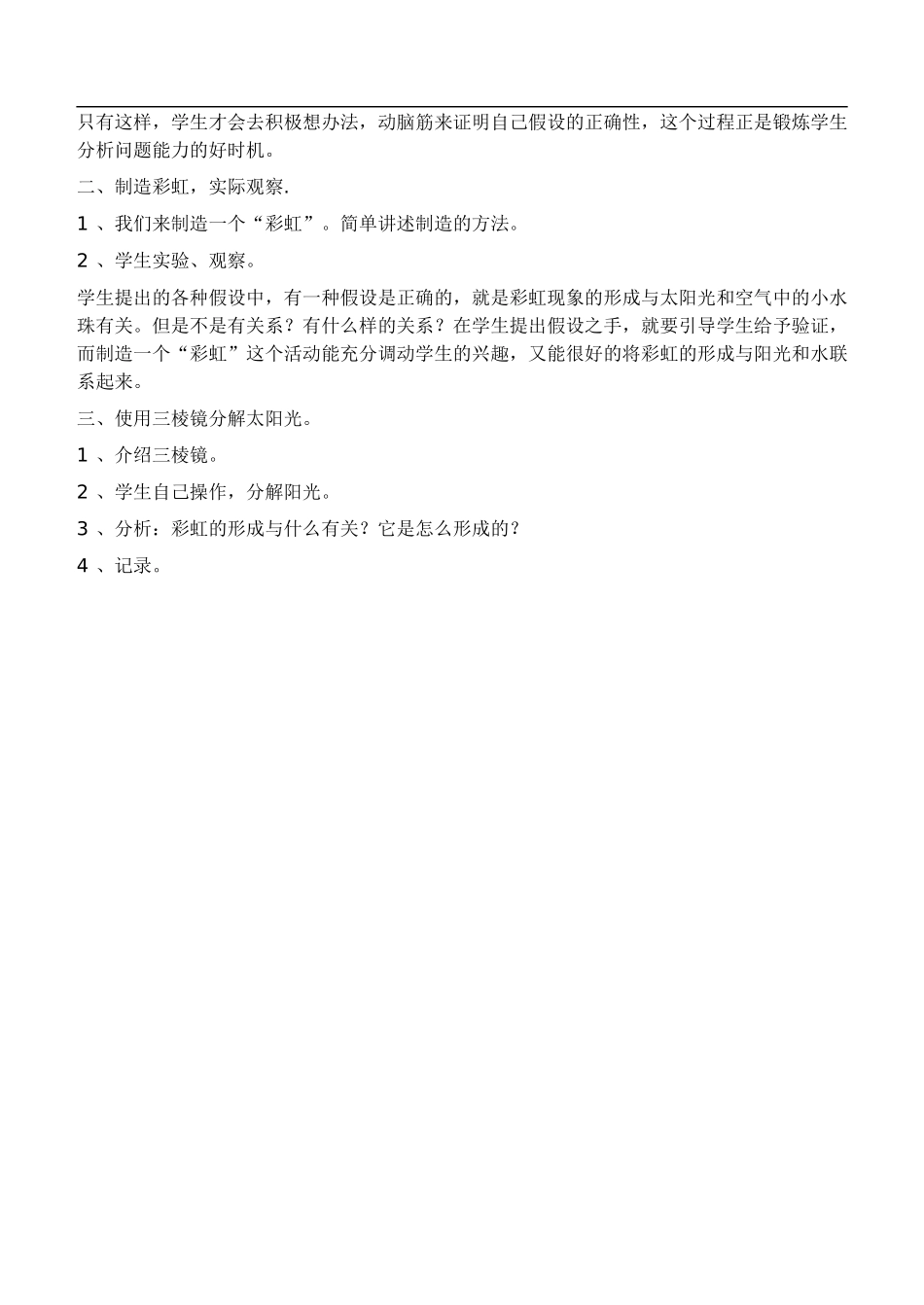 只有这样，学生才会去积极想办法，动脑筋来证明自己假设的正确性，这个过程正是锻炼学生分析问题能力的好时机。

二、制造彩虹，实际观察.

1 、我们来制造一个“彩虹”。简单讲述制造的方法。

2 、学生实验、观察。

学生提出的各种假设中，有一种假设是正确的，就是彩虹现象的形成与太阳光和空气中的小水珠有关。但是不是有关系？有什么样的关系？在学生提出假设之手，就要引导学生给予验证，而制造一个“彩虹”这个活动能充分调动学生的兴趣，又能很好的将彩虹的形成与阳光和水联系起来。

三、使用三棱镜分解太阳光。

1 、介绍三棱镜。

2 、学生自己操作，分解阳光。

3 、分析：彩虹的形成与什么有关？它是怎么形成的？

4 、记录。